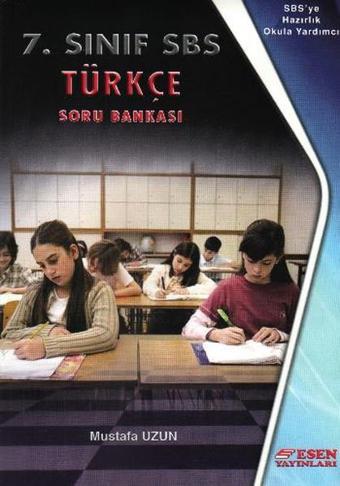 SBS'ye
Hazırlık
Okula Yardımcı

7. SINIF SBS
TÜRKÇE
SORU BANKASI

Mustafa UZUN

ESEN
YAYINLARI